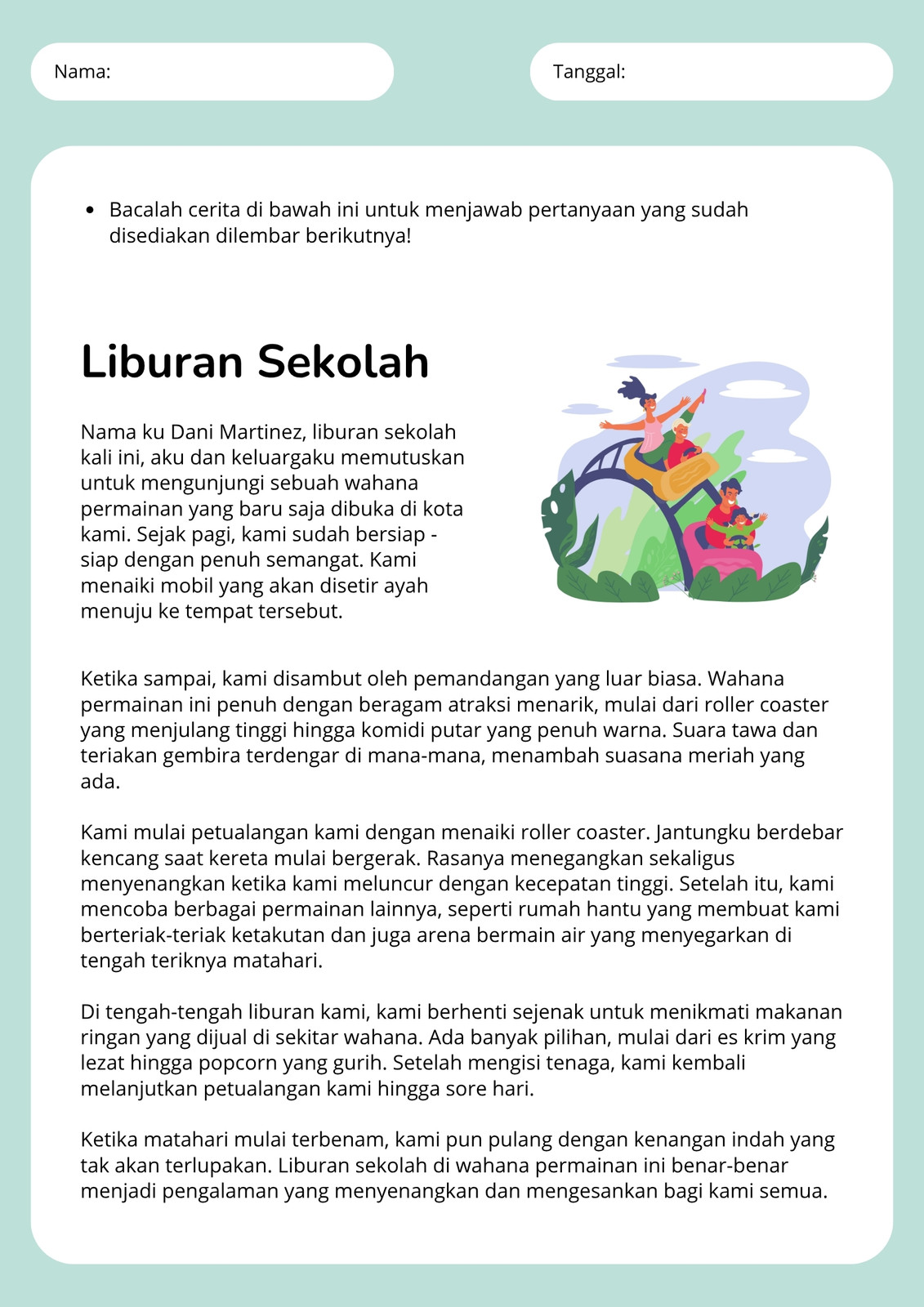 Nama:

Tanggal:

• Bacalah cerita di bawah ini untuk menjawab pertanyaan yang sudah disediakan dilembar berikutnya!

Liburan Sekolah

Nama ku Dani Martinez, liburan sekolah kali ini, aku dan keluargaku memutuskan untuk mengunjungi sebuah wahana permainan yang baru saja dibuka di kota kami. Sejak pagi, kami sudah bersiap - siap dengan penuh semangat. Kami menaiki mobil yang akan disetir ayah menuju ke tempat tersebut.

Ketika sampai, kami disambut oleh pemandangan yang luar biasa. Wahana permainan ini penuh dengan beragam atraksi menarik, mulai dari roller coaster yang menjulang tinggi hingga komidi putar yang penuh warna. Suara tawa dan teriakan gembira terdengar di mana-mana, menambah suasana meriah yang ada.

Kami mulai petualangan kami dengan menaiki roller coaster. Jantungku berdebar kencang saat kereta mulai bergerak. Rasanya menegangkan sekaligus menyenangkan ketika kami meluncur dengan kecepatan tinggi. Setelah itu, kami mencoba berbagai permainan lainnya, seperti rumah hantu yang membuat kami berteriak-teriak ketakutan dan juga arena bermain air yang menyegarkan di tengah teriknya matahari.

Di tengah-tengah liburan kami, kami berhenti sejenak untuk menikmati makanan ringan yang dijual di sekitar wahana. Ada banyak pilihan, mulai dari es krim yang lezat hingga popcorn yang gurih. Setelah mengisi tenaga, kami kembali melanjutkan petualangan kami hingga sore hari.

Ketika matahari mulai terbenam, kami pun pulang dengan kenangan indah yang tak akan terlupakan. Liburan sekolah di wahana permainan ini benar-benar menjadi pengalaman yang menyenangkan dan mengesankan bagi kami semua.